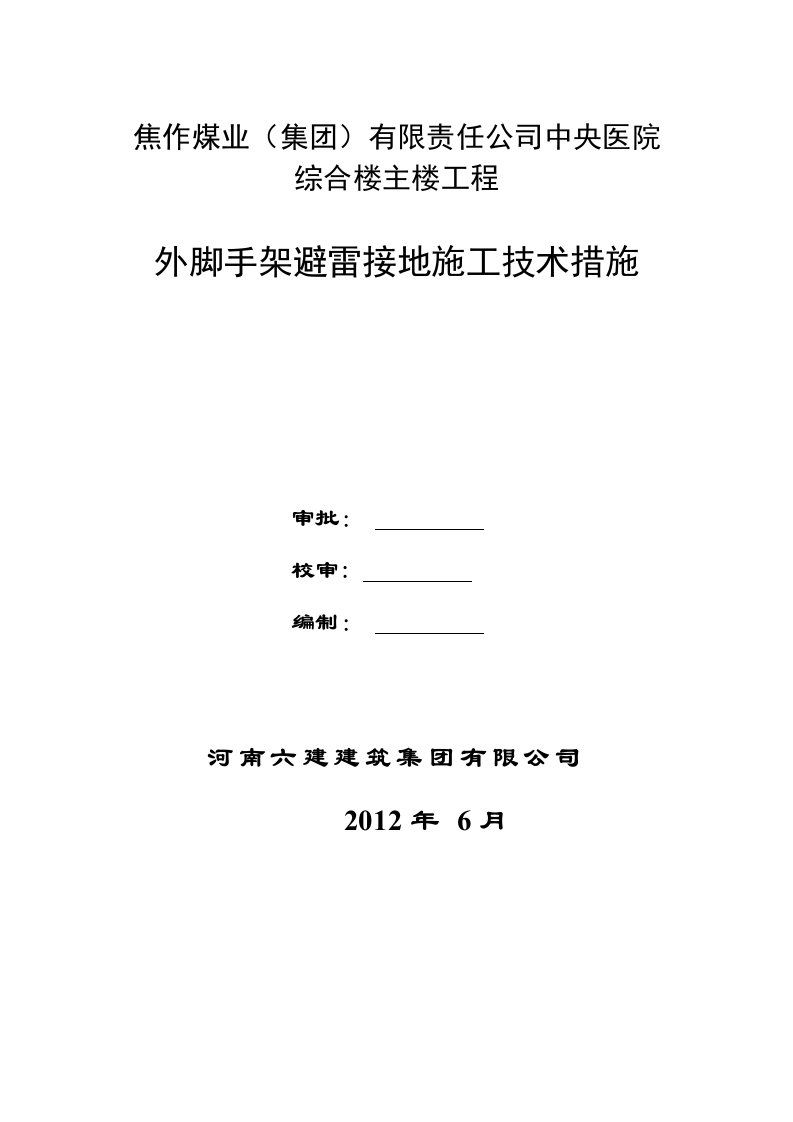 焦作煤业（集团）有限责任公司中央医院
综合楼主楼工程

外脚手架避雷接地施工技术措施

审批：

校审：

编制：

河南六建建筑集团有限公司

2012 年 6 月